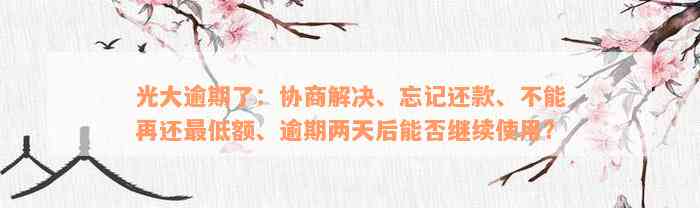 光大逾期了：协商解决、忘记还款、不能再还最低额、逾期两天后能否继续使用？